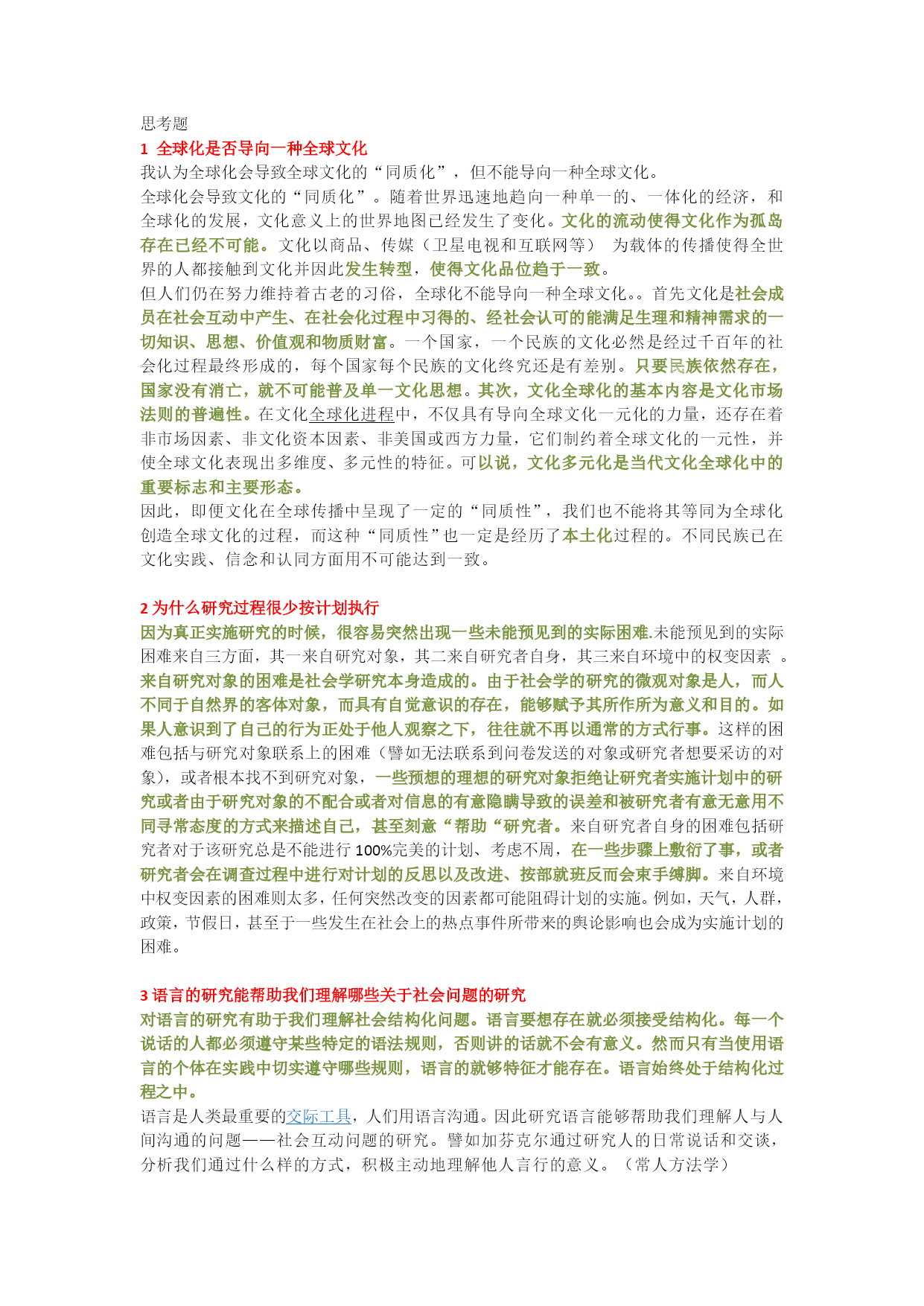 思考题

1 全球化是否导向一种全球文化

我认为全球化会导致全球文化的“同质化”，但不能导向一种全球文化。

全球化会导致文化的“同质化”。随着世界迅速地趋向一种单一的、一体化的经济，和全球化的发展，文化意义上的世界地图已经发生了变化。文化的流动使得文化作为孤岛存在已经不可能。文化以商品、传媒（卫星电视和互联网等） 为载体的传播使得全世界的人都接触到文化并因此发生转型，使得文化品位趋于一致。

但人们仍在努力维持着古老的习俗，全球化不能导向一种全球文化。。首先文化是社会成员在社会互动中产生、在社会化过程中习得的、经社会认可的能满足生理和精神需求的一切知识、思想、价值观和物质财富。一个国家，一个民族的文化必然是经过千百年的社会化过程最终形成的，每个国家每个民族的文化终究还是有差别。只要民族依然存在，国家没有消亡，就不可能普及单一文化思想。其次，文化全球化的基本内容是文化市场法则的普遍性。在文化全球化进程中，不仅具有导向全球文化一元化的力量，还存在着非市场因素、非文化资本因素、非美国或西方力量，它们制约着全球文化的一元性，并使全球文化表现出多维度、多元性的特征。可以说，文化多元化是当代文化全球化中的重要标志和主要形态。

因此，即便文化在全球传播中呈现了一定的“同质性”，我们也不能将其等同为全球化创造全球文化的过程，而这种“同质性”也一定是经历了本土化过程的。不同民族已在文化实践、信念和认同方面用不可能达到一致。

2 为什么研究过程很少按计划执行

因为真正实施研究的时候，很容易突然出现一些未能预见到的实际困难.未能预见到的实际困难来自三方面，其一来自研究对象，其二来自研究者自身，其三来自环境中的权变因素 。来自研究对象的困难是社会学研究本身造成的。由于社会学的研究的微观对象是人，而人不同于自然界的客体对象，而具有自觉意识的存在，能够赋予其所作所为意义和目的。如果人意识到了自己的行为正处于他人观察之下，往往就不再以通常的方式行事。这样的困难包括与研究对象联系上的困难（譬如无法联系到问卷发送的对象或研究者想要采访的对象），或者根本找不到研究对象，一些预想的理想的研究对象拒绝让研究者实施计划中的研究或者由于研究对象的不配合或者对信息的有意隐瞒导致的误差和被研究者有意无意用不同寻常态度的方式来描述自己，甚至刻意“帮助“研究者。来自研究者自身的困难包括研究者对于该研究总是不能进行 100%完美的计划、考虑不周，在一些步骤上敷衍了事，或者研究者会在调查过程中进行对计划的反思以及改进、按部就班反而会束手缚脚。来自环境中权变因素的困难则太多，任何突然改变的因素都可能阻碍计划的实施。例如，天气，人群，政策，节假日，甚至于一些发生在社会上的热点事件所带来的舆论影响也会成为实施计划的困难。

3 语言的研究能帮助我们理解哪些关于社会问题的研究

对语言的研究有助于我们理解社会结构化问题。语言要想存在就必须接受结构化。每一个说话的人都必须遵守某些特定的语法规则，否则讲的话就不会有意义。然而只有当使用语言的个体在实践中切实遵守哪些规则，语言的就够特征才能存在。语言始终处于结构化过程之中。

语言是人类最重要的交际工具，人们用语言沟通。因此研究语言能够帮助我们理解人与人间沟通的问题——社会互动问题的研究。譬如加芬克尔通过研究人的日常说话和交谈，分析我们通过什么样的方式，积极主动地理解他人言行的意义。（常人方法学）